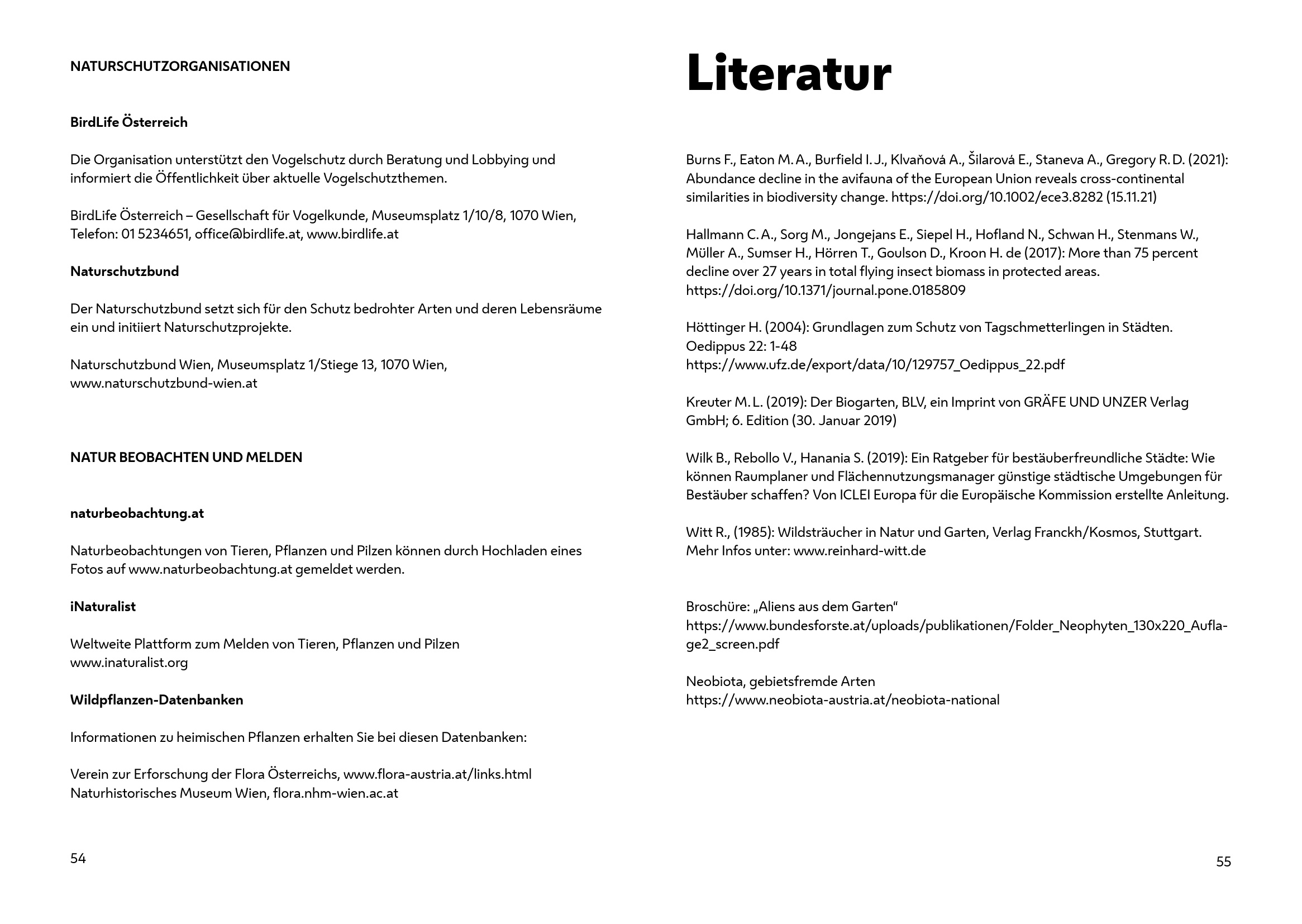 NATURSCHUTZORGANISATIONEN

BirdLife Österreich

Die Organisation unterstützt den Vogelschutz durch Beratung und Lobbying und informiert die Öffentlichkeit über aktuelle Vogelschutzthemen.

BirdLife Österreich – Gesellschaft für Vogelkunde, Museumsplatz 1/10/8, 1070 Wien, Telefon: 01 5234651, office@birdlife.at, www.birdlife.at

Naturschutzbund

Der Naturschutzbund setzt sich für den Schutz bedrohter Arten und deren Lebensräume ein und initiiert Naturschutzprojekte.

Naturschutzbund Wien, Museumsplatz 1/Stiege 13, 1070 Wien, www.naturschutzbund-wien.at

NATUR BEOBACHTEN UND MELDEN

naturbeobachtung.at

Naturbeobachtungen von Tieren, Pflanzen und Pilzen können durch Hochladen eines Fotos auf www.naturbeobachtung.at gemeldet werden.

iNaturalist

Weltweite Plattform zum Melden von Tieren, Pflanzen und Pilzen
www.inaturalist.org

Wildpflanzen-Datenbanken

Informationen zu heimischen Pflanzen erhalten Sie bei diesen Datenbanken:

Verein zur Erforschung der Flora Österreichs, www.flora-austria.at/links.html
Naturhistorisches Museum Wien, flora.nhm-wien.ac.at

54

Literatur

Burns F., Eaton M. A., Burfield I. J., Klvaňová A., Šilarová E., Staneva A., Gregory R. D. (2021): Abundance decline in the avifauna of the European Union reveals cross-continental similarities in biodiversity change. https://doi.org/10.1002/ece3.8282 (15.11.21)

Hallmann C. A., Sorg M., Jongejans E., Siepel H., Hofland N., Schwan H., Stenmans W., Müller A., Sumser H., Hörren T., Goulson D., Kroon H. de (2017): More than 75 percent decline over 27 years in total flying insect biomass in protected areas.
https://doi.org/10.1371/journal.pone.0185809

Höttinger H. (2004): Grundlagen zum Schutz von Tagschmetterlingen in Städten.
Oedippus 22: 1-48
https://www.ufz.de/export/data/10/129757_Oedippus_22.pdf

Kreuter M. L. (2019): Der Biogarten, BLV, ein Imprint von GRÄFE UND UNZER Verlag GmbH; 6. Edition (30. Januar 2019)

Wilk B., Rebollo V., Hanania S. (2019): Ein Ratgeber für bestäuberfreundliche Städte: Wie können Raumplaner und Flächennutzungsmanager günstige städtische Umgebungen für Bestäuber schaffen? Von ICLEI Europa für die Europäische Kommission erstellte Anleitung.

Witt R., (1985): Wildsträucher in Natur und Garten, Verlag Franckh/Kosmos, Stuttgart.
Mehr Infos unter: www.reinhard-witt.de

Broschüre: „Aliens aus dem Garten“
https://www.bundesforste.at/uploads/publikationen/Folder_Neophyten_130x220_Auflage2_screen.pdf

Neobiota, gebietsfremde Arten
https://www.neobiota-austria.at/neobiota-national

55